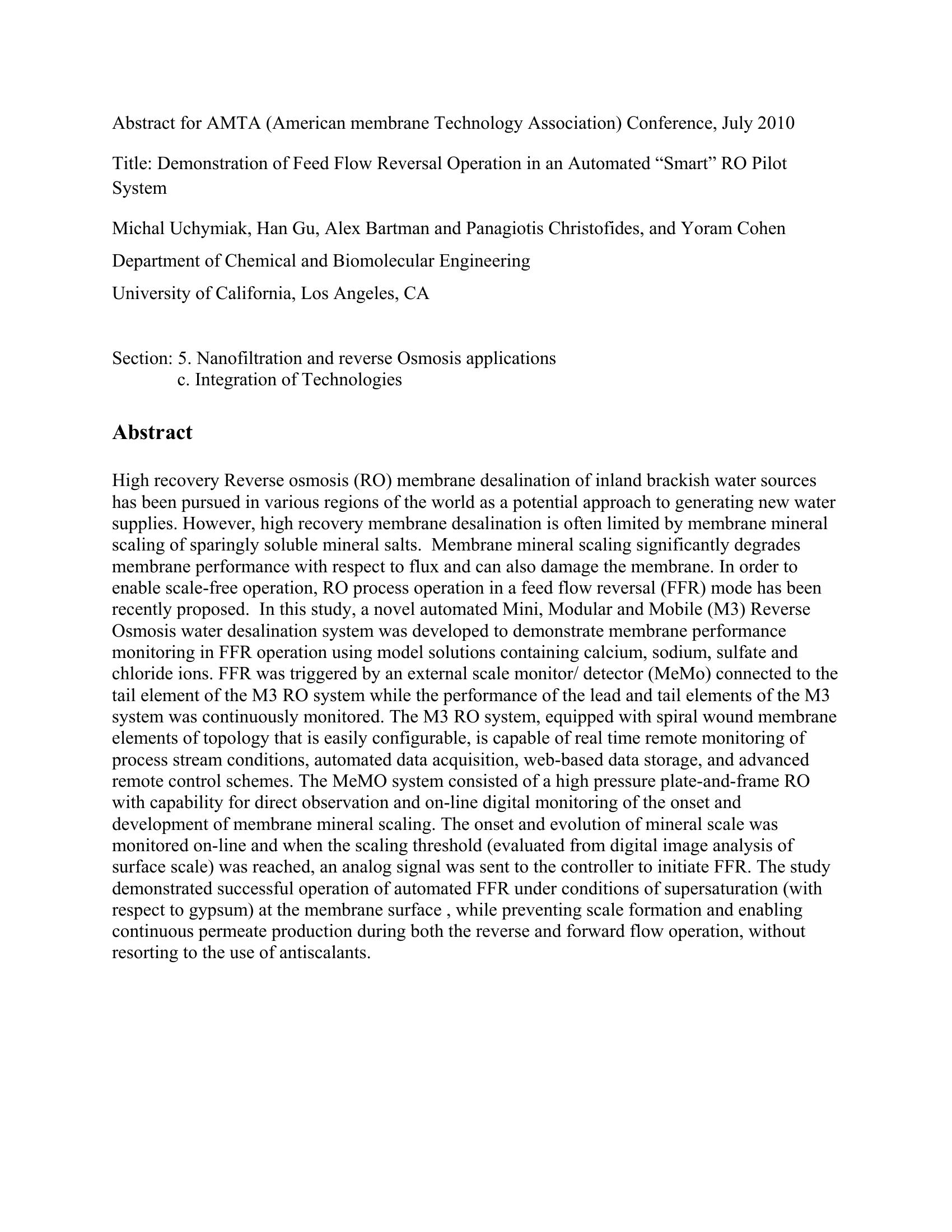 Abstract for AMTA (American membrane Technology Association) Conference, July 2010

Title: Demonstration of Feed Flow Reversal Operation in an Automated “Smart” RO Pilot System

Michal Uchymiak, Han Gu, Alex Bartman and Panagiotis Christofides, and Yoram Cohen

Department of Chemical and Biomolecular Engineering

University of California, Los Angeles, CA

Section: 5. Nanofiltration and reverse Osmosis applications
c. Integration of Technologies

Abstract

High recovery Reverse osmosis (RO) membrane desalination of inland brackish water sources has been pursued in various regions of the world as a potential approach to generating new water supplies. However, high recovery membrane desalination is often limited by membrane mineral scaling of sparingly soluble mineral salts. Membrane mineral scaling significantly degrades membrane performance with respect to flux and can also damage the membrane. In order to enable scale-free operation, RO process operation in a feed flow reversal (FFR) mode has been recently proposed. In this study, a novel automated Mini, Modular and Mobile (M3) Reverse Osmosis water desalination system was developed to demonstrate membrane performance monitoring in FFR operation using model solutions containing calcium, sodium, sulfate and chloride ions. FFR was triggered by an external scale monitor/ detector (MeMo) connected to the tail element of the M3 RO system while the performance of the lead and tail elements of the M3 system was continuously monitored. The M3 RO system, equipped with spiral wound membrane elements of topology that is easily configurable, is capable of real time remote monitoring of process stream conditions, automated data acquisition, web-based data storage, and advanced remote control schemes. The MeMO system consisted of a high pressure plate-and-frame RO with capability for direct observation and on-line digital monitoring of the onset and development of membrane mineral scaling. The onset and evolution of mineral scale was monitored on-line and when the scaling threshold (evaluated from digital image analysis of surface scale) was reached, an analog signal was sent to the controller to initiate FFR. The study demonstrated successful operation of automated FFR under conditions of supersaturation (with respect to gypsum) at the membrane surface , while preventing scale formation and enabling continuous permeate production during both the reverse and forward flow operation, without resorting to the use of antiscalants.